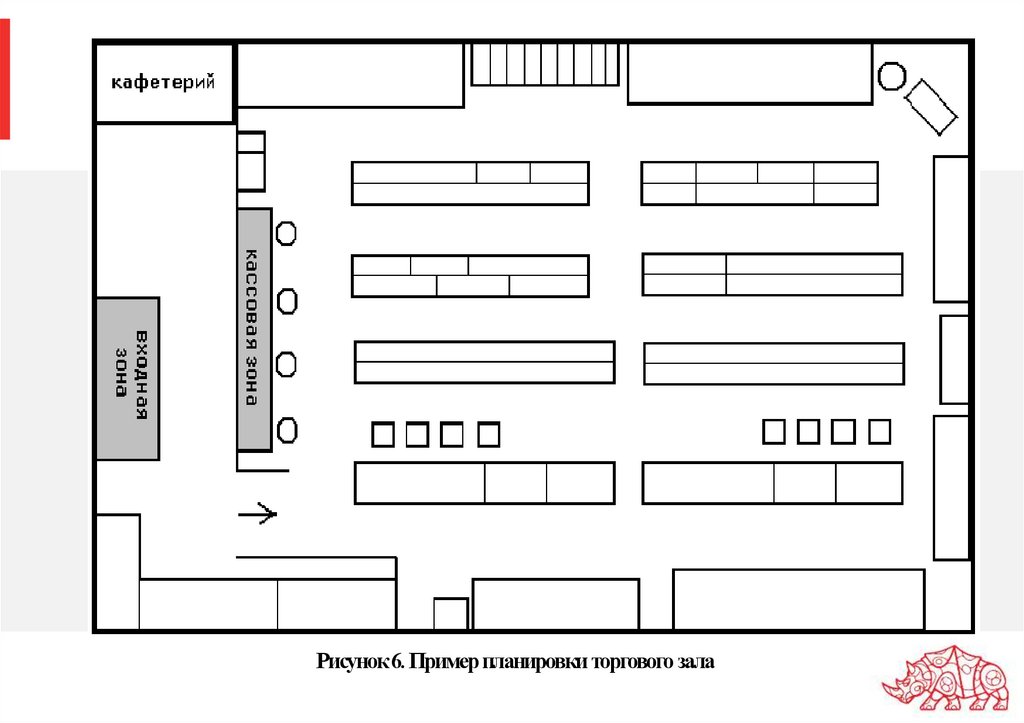 кафетерий

входная зона

кассовая зона

Рисунок 6. Пример планировки торгового зала